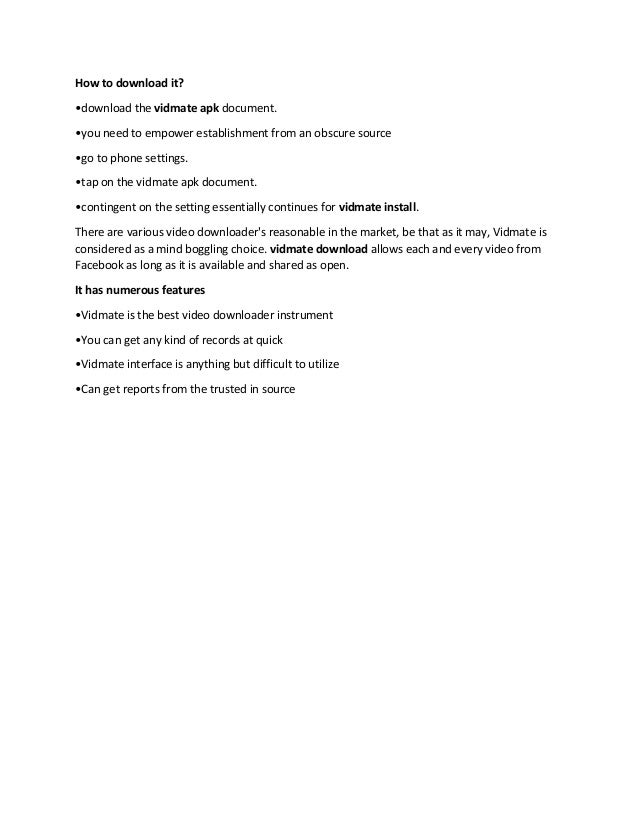 How to download it?

•download the vidmate apk document.

•you need to empower establishment from an obscure source

•go to phone settings.

•tap on the vidmate apk document.

•contingent on the setting essentially continues for vidmate install.

There are various video downloader's reasonable in the market, be that as it may, Vidmate is considered as a mind boggling choice. vidmate download allows each and every video from Facebook as long as it is available and shared as open.

It has numerous features

•Vidmate is the best video downloader instrument

•You can get any kind of records at quick

•Vidmate interface is anything but difficult to utilize

•Can get reports from the trusted in source